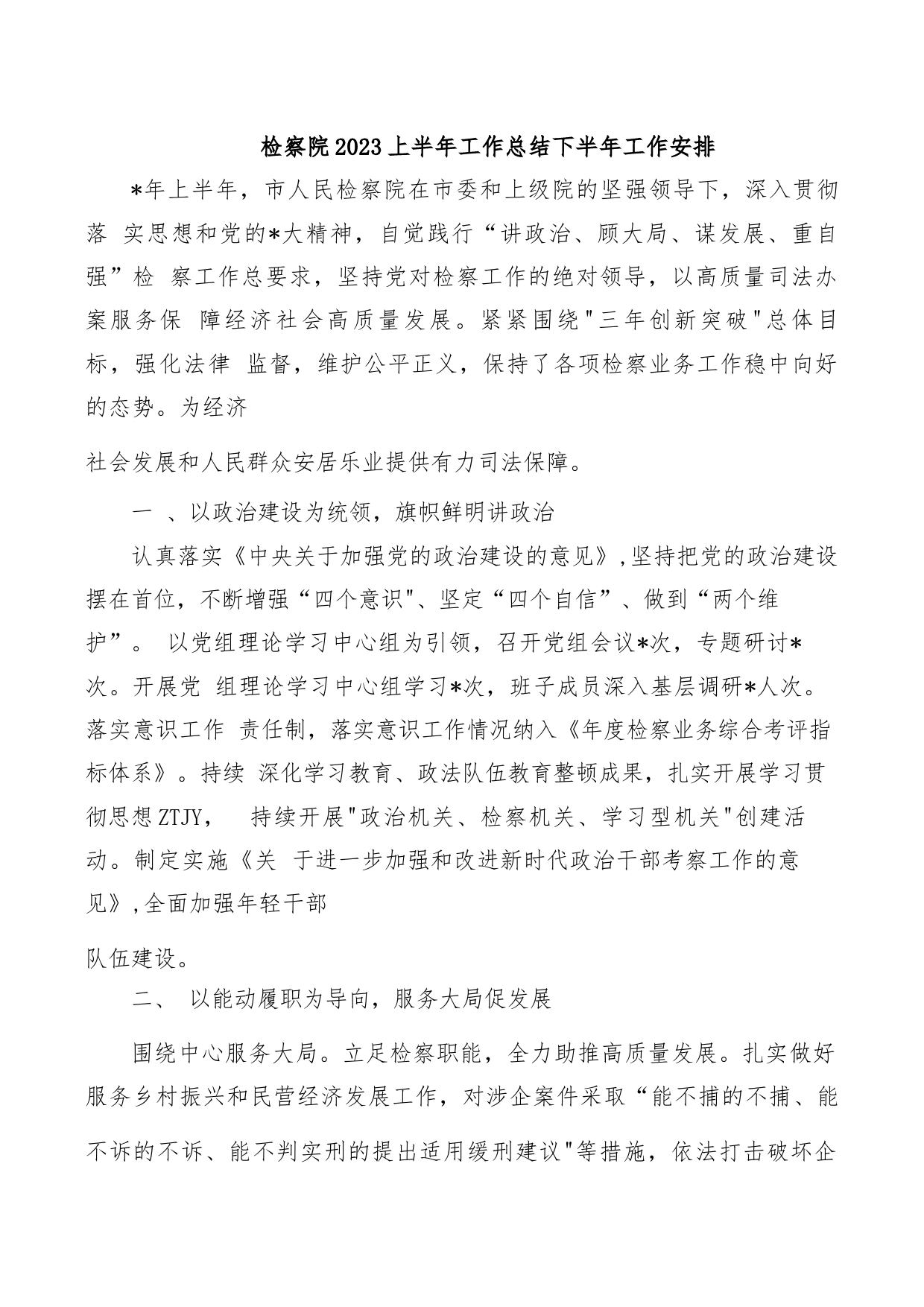 检察院2023上半年工作总结下半年工作安排

*年上半年，市人民检察院在市委和上级院的坚强领导下，深入贯彻落 实思想和党的*大精神，自觉践行“讲政治、顾大局、谋发展、重自强”检 察工作总要求，坚持党对检察工作的绝对领导，以高质量司法办案服务保 障经济社会高质量发展。紧紧围绕"三年创新突破"总体目标，强化法律 监督，维护公平正义，保持了各项检察业务工作稳中向好的态势。为经济

社会发展和人民群众安居乐业提供有力司法保障。

一 、以政治建设为统领，旗帜鲜明讲政治

认真落实《中央关于加强党的政治建设的意见》,坚持把党的政治建设摆在首位，不断增强“四个意识"、坚定“四个自信”、做到“两个维护”。 以党组理论学习中心组为引领，召开党组会议*次，专题研讨*次。开展党 组理论学习中心组学习*次，班子成员深入基层调研*人次。落实意识工作 责任制，落实意识工作情况纳入《年度检察业务综合考评指标体系》。持续 深化学习教育、政法队伍教育整顿成果，扎实开展学习贯彻思想ZTJY， 持续开展"政治机关、检察机关、学习型机关"创建活动。制定实施《关 于进一步加强和改进新时代政治干部考察工作的意见》,全面加强年轻干部

队伍建设。

二、 以能动履职为导向，服务大局促发展

围绕中心服务大局。立足检察职能，全力助推高质量发展。扎实做好服务乡村振兴和民营经济发展工作，对涉企案件采取“能不捕的不捕、能不诉的不诉、能不判实刑的提出适用缓刑建议"等措施，依法打击破坏企